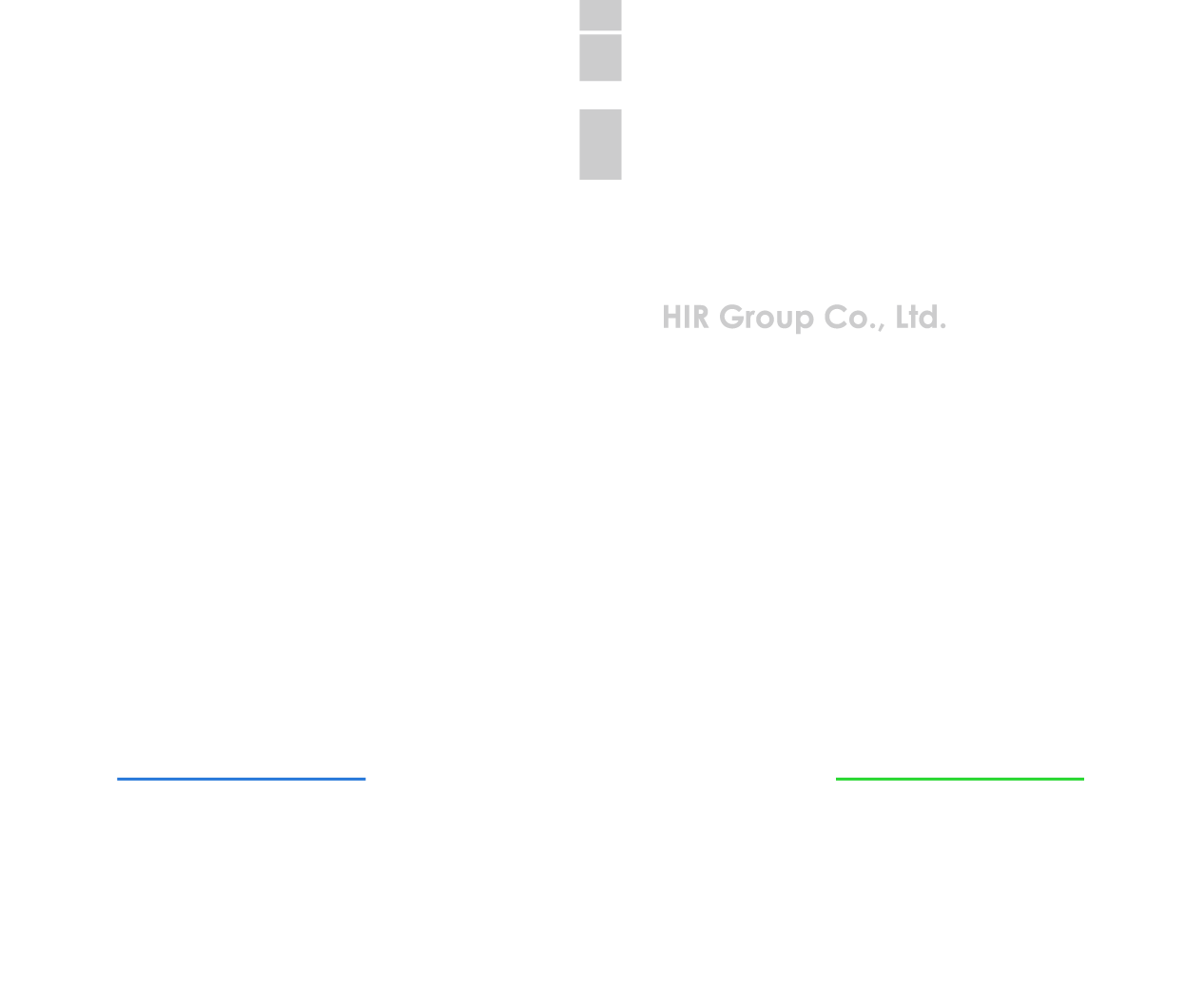 HIR Group Co., Ltd.